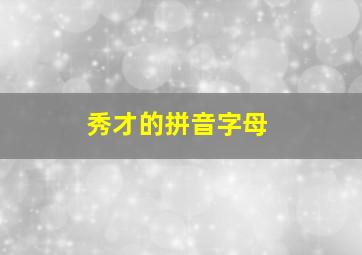 秀才的拼音字母